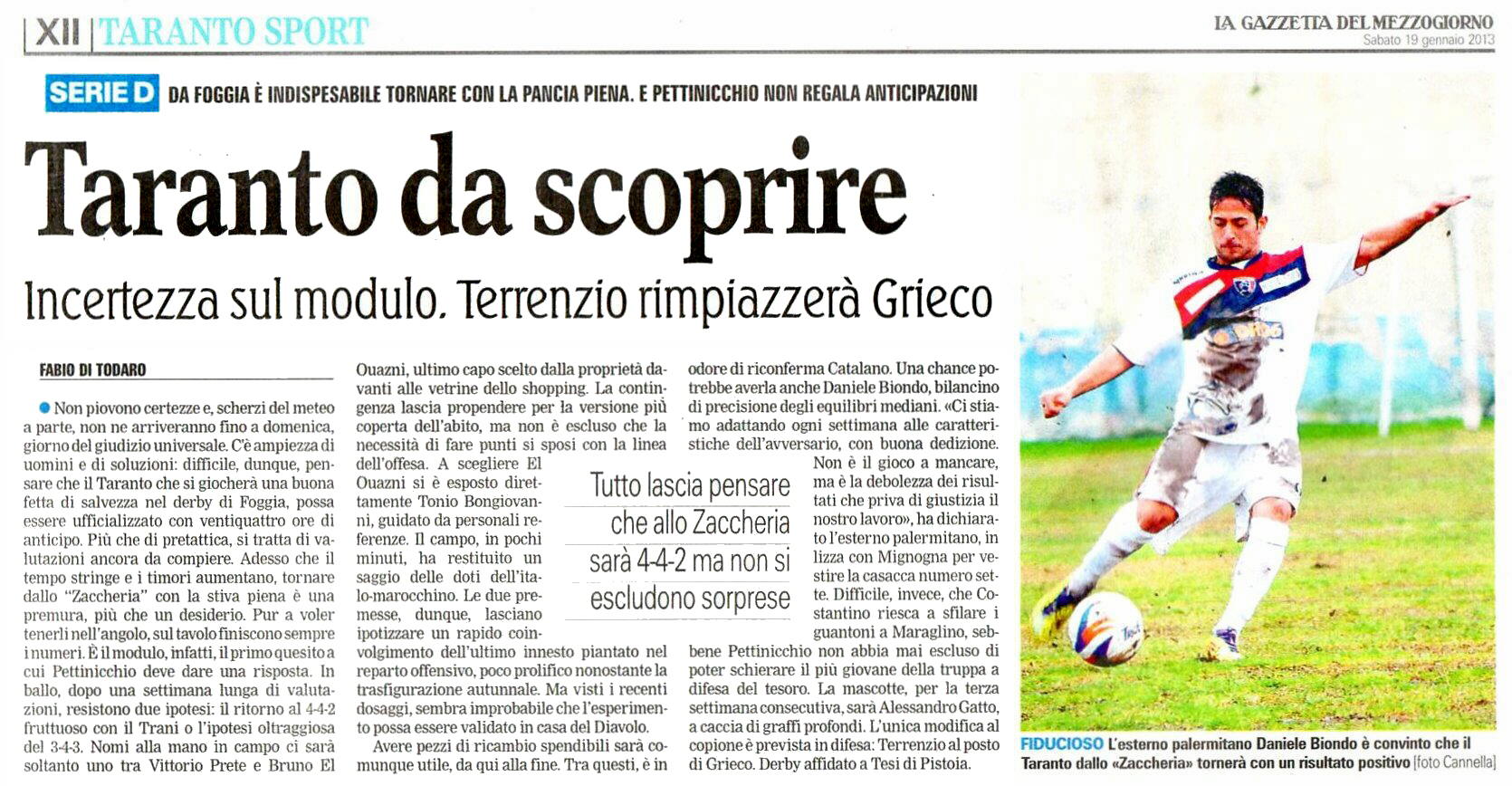 XII | TARANTO SPORT

LA GAZZETTA DEL MEZZOGIORNO
Sabato 19 gennaio 2013

SERIE D DA FOGGIA È INDISPESABILE TORNARE CON LA PANCIA PIENA. E PETTINICCHIO NON REGALA ANTICIPAZIONI

Taranto da scoprire

Incertezza sul modulo. Terrenzio rimpiazzerà Grieco

FABIO DI TODARO

Non piovono certezze e, scherzi del meteo a parte, non ne arriveranno fino a domenica, giorno del giudizio universale. C'è ampiezza di uomini e di soluzioni: difficile, dunque, pensare che il Taranto che si giocherà una buona fetta di salvezza nel derby di Foggia, possa essere ufficializzato con ventiquattro ore di anticipo. Più che di pretattica, si tratta di valutazioni ancora da compiere. Adesso che il tempo stringe e i timori aumentano, tornare dallo "Zaccheria" con la stiva piena è una premura, più che un desiderio. Pur a voler tenerli nell'angolo, sul tavolo finiscono sempre i numeri. È il modulo, infatti, il primo quesito a cui Pettinicchio deve dare una risposta. In ballo, dopo una settimana lunga di valutazioni, resistono due ipotesi: il ritorno al 4-4-2 fruttuoso con il Trani o l'ipotesi oltraggiosa del 3-4-3. Nomi alla mano in campo ci sarà soltanto uno tra Vittorio Prete e Bruno El Ouazni, ultimo capo scelto dalla proprietà davanti alle vetrine dello shopping. La contingenza lascia propendere per la versione più coperta dell'abito, ma non è escluso che la necessità di fare punti si sposi con la linea dell'offesa. A scegliere El Ouazni si è esposto direttamente Tonio Bongiovanni, guidato da personali referenze. Il campo, in pochi minuti, ha restituito un saggio delle doti dell'italo-marocchino. Le due premesse, dunque, lasciano ipotizzare un rapido coinvolgimento dell'ultimo innesto piantato nel reparto offensivo, poco prolifico nonostante la trasfigurazione autunnale. Ma visti i recenti dosaggi, sembra improbabile che l'esperimento possa essere validato in casa del Diavolo.

Avere pezzi di ricambio spendibili sarà comunque utile, da qui alla fine. Tra questi, è in odore di riconferma Catalano. Una chance potrebbe averla anche Daniele Biondo, bilancino di precisione degli equilibri mediani. «Ci stiamo adattando ogni settimana alle caratteristiche dell'avversario, con buona dedizione. Non è il gioco a mancare, ma è la debolezza dei risultati che priva di giustizia il nostro lavoro», ha dichiarato l'esterno palermitano, in lizza con Mignogna per vestire la casacca numero sette. Difficile, invece, che Costantino riesca a sfilare i guantoni a Maraglino, sebbene Pettinicchio non abbia mai escluso di poter schierare il più giovane della truppa a difesa del tesoro. La mascotte, per la terza settimana consecutiva, sarà Alessandro Gatto, a caccia di graffi profondi. L'unica modifica al copione è prevista in difesa: Terrenzio al posto di Grieco. Derby affidato a Tesi di Pistoia.

Tutto lascia pensare che allo Zaccheria sarà 4-4-2 ma non si escludono sorprese

FIDUCIOSO L'esterno palermitano Daniele Biondo è convinto che il Taranto dallo «Zaccheria» tornerà con un risultato positivo [foto Cannella]